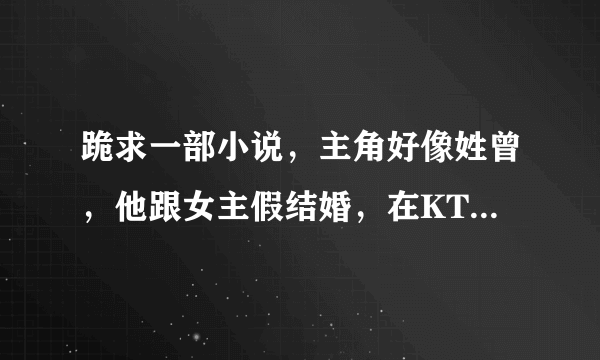 跪求一部小说，主角好像姓曾，他跟女主假结婚，在KT...